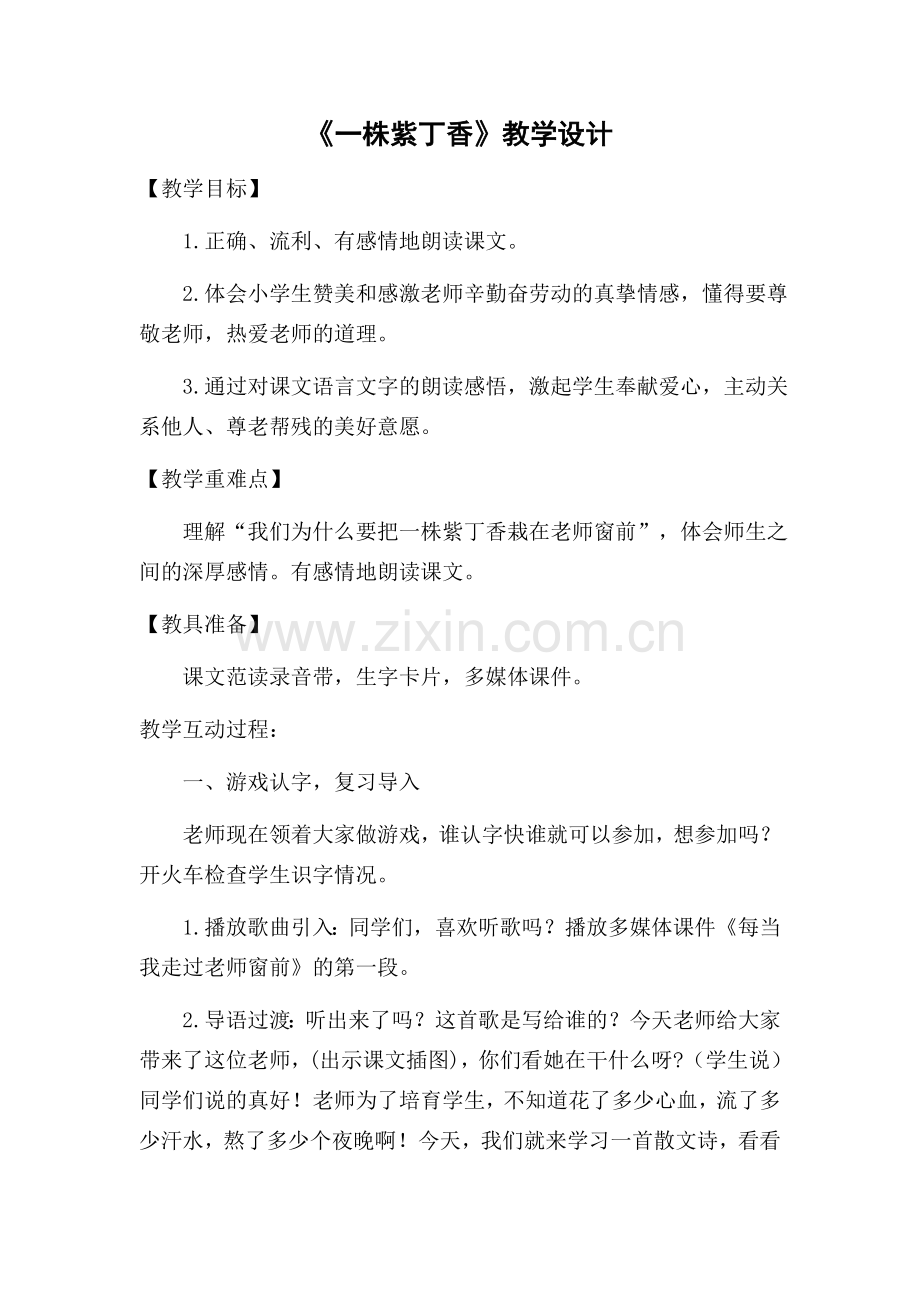 《一株紫丁香》教学设计

【教学目标】

1.正确、流利、有感情地朗读课文。

2.体会小学生赞美和感激老师辛勤奋劳动的真挚情感，懂得要尊敬老师，热爱老师的道理。

3.通过对课文语言文字的朗读感悟，激起学生奉献爱心，主动关系他人、尊老帮残的美好意愿。

【教学重难点】

理解“我们为什么要把一株紫丁香栽在老师窗前”，体会师生之间的深厚感情。有感情地朗读课文。

【教具准备】

课文范读录音带，生字卡片，多媒体课件。

教学互动过程：

一、游戏认字，复习导入

老师现在领着大家做游戏，谁认字快谁就可以参加，想参加吗？开火车检查学生识字情况。

1.播放歌曲引入：同学们，喜欢听歌吗？播放多媒体课件《每当我走过老师窗前》的第一段。

2.导语过渡：听出来了吗？这首歌是写给谁的？今天老师给大家带来了这位老师，（出示课文插图），你们看她在干什么呀？（学生说）同学们说的真好！老师为了培育学生，不知道花了多少心血，流了多少汗水，熬了多少个夜晚啊！今天，我们就来学习一首散文诗，看看

www.zixin.com.cn